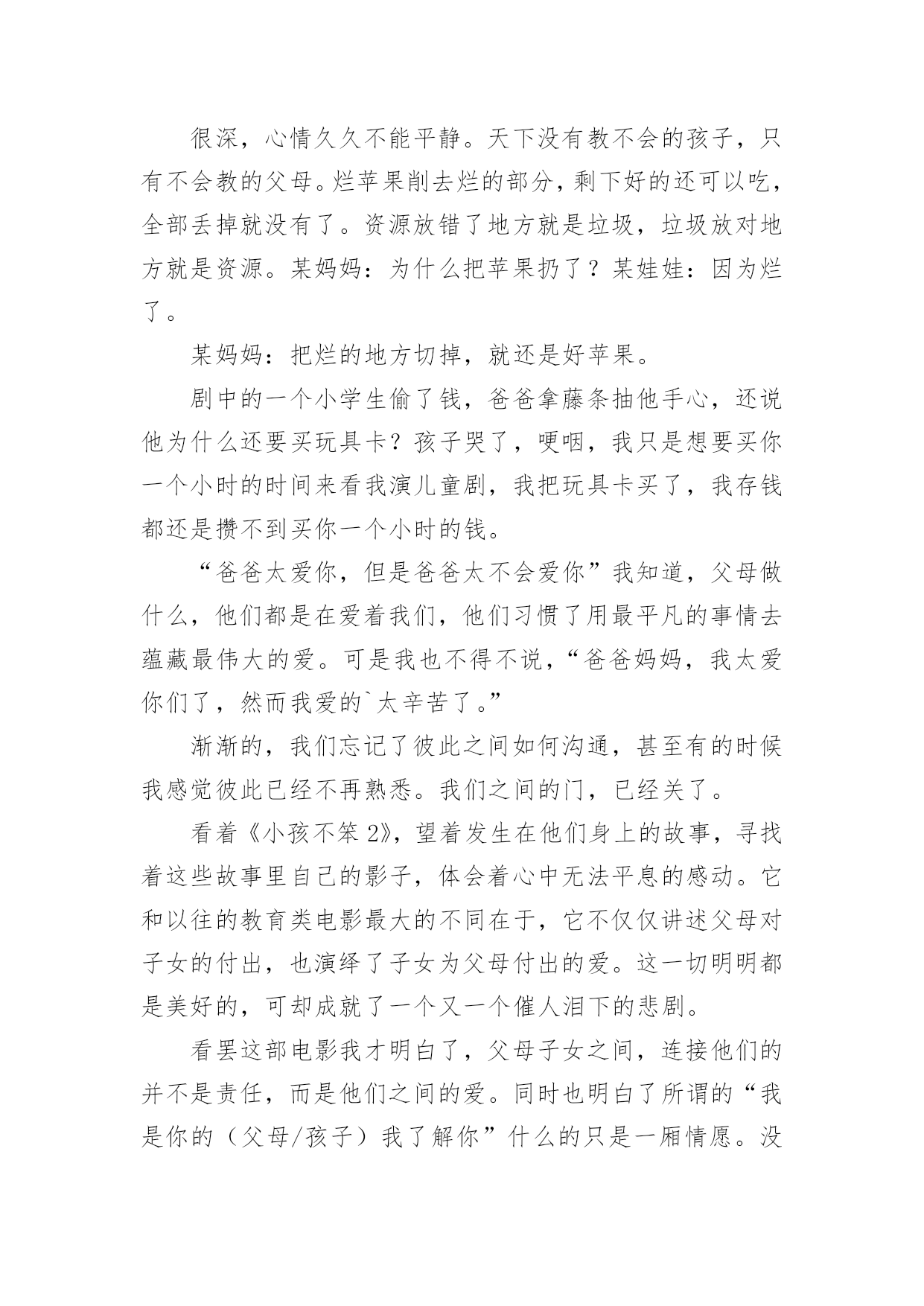 很深，心情久久不能平静。天下没有教不会的孩子，只有不会教的父母。烂苹果削去烂的部分，剩下好的还可以吃，全部丢掉就没有了。资源放错了地方就是垃圾，垃圾放对地方就是资源。某妈妈：为什么把苹果扔了？某娃娃：因为烂了。

某妈妈：把烂的地方切掉，就还是好苹果。

剧中的一个小学生偷了钱，爸爸拿藤条抽他手心，还说他为什么还要买玩具卡？孩子哭了，哽咽，我只是想要买你一个小时的时间来看我演儿童剧，我把玩具卡买了，我存钱都还是攒不到买你一个小时的钱。

“爸爸太爱你，但是爸爸太不会爱你”我知道，父母做什么，他们都是在爱着我们，他们习惯了用最平凡的事情去蕴藏最伟大的爱。可是我也不得不说，“爸爸妈妈，我太爱你们了，然而我爱的`太辛苦了。”

渐渐的，我们忘记了彼此之间如何沟通，甚至有的时候我感觉彼此已经不再熟悉。我们之间的门，已经关了。

看着《小孩不笨 2》，望着发生在他们身上的故事，寻找着这些故事里自己的影子，体会着心中无法平息的感动。它和以往的教育类电影最大的不同在于，它不仅仅讲述父母对子女的付出，也演绎了子女为父母付出的爱。这一切明明都是美好的，可却成就了一个又一个催人泪下的悲剧。

看罢这部电影我才明白了，父母子女之间，连接他们的并不是责任，而是他们之间的爱。同时也明白了所谓的“我是你的（父母/孩子）我了解你”什么的只是一厢情愿。没